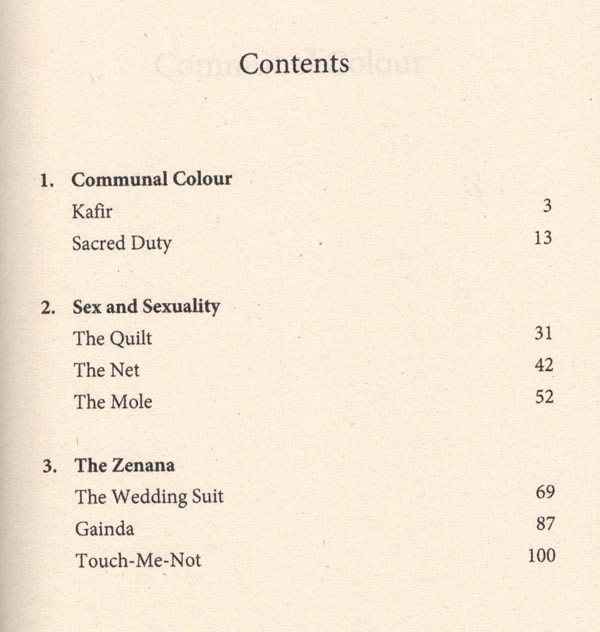 Contents

1. **Communal Colour**
Kafir 3
Sacred Duty 13

2. **Sex and Sexuality**
The Quilt 31
The Net 42
The Mole 52

3. **The Zenana**
The Wedding Suit 69
Gainda 87
Touch-Me-Not 100